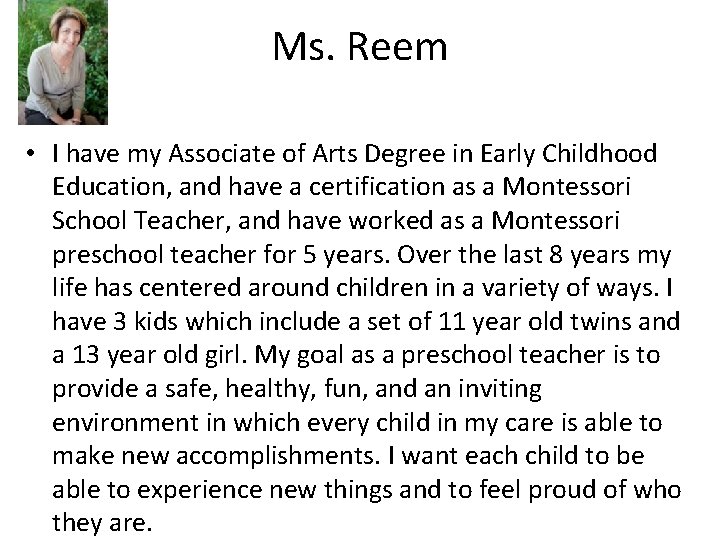 Ms. Reem

• I have my Associate of Arts Degree in Early Childhood Education, and have a certification as a Montessori School Teacher, and have worked as a Montessori preschool teacher for 5 years. Over the last 8 years my life has centered around children in a variety of ways. I have 3 kids which include a set of 11 year old twins and a 13 year old girl. My goal as a preschool teacher is to provide a safe, healthy, fun, and an inviting environment in which every child in my care is able to make new accomplishments. I want each child to be able to experience new things and to feel proud of who they are.